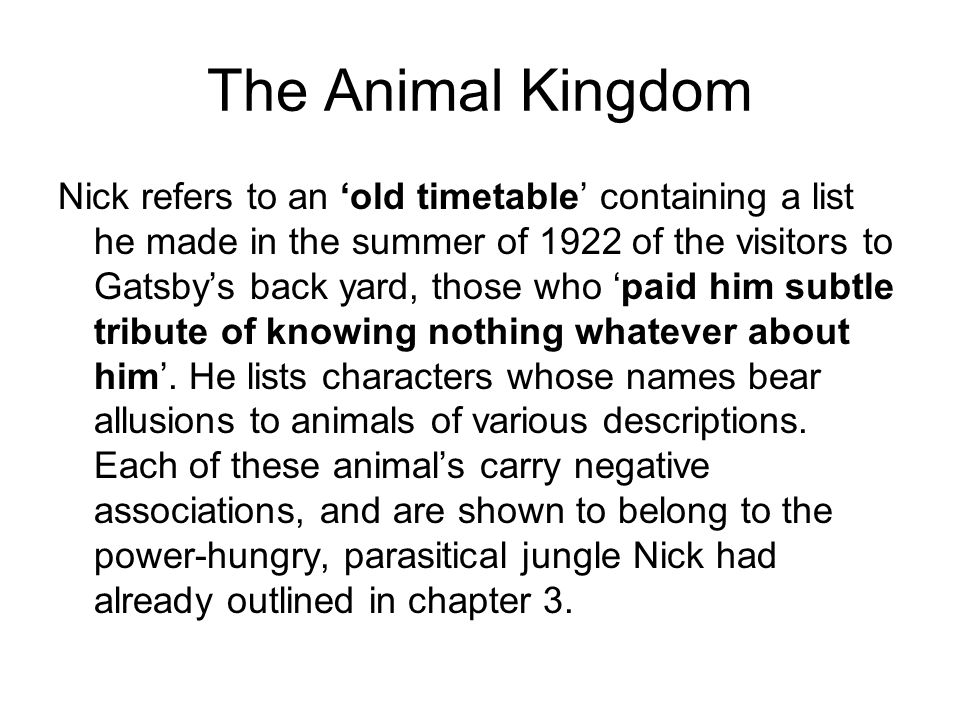 The Animal Kingdom

Nick refers to an ‘old timetable’ containing a list he made in the summer of 1922 of the visitors to Gatsby’s back yard, those who ‘paid him subtle tribute of knowing nothing whatever about him’. He lists characters whose names bear allusions to animals of various descriptions. Each of these animal’s carry negative associations, and are shown to belong to the power-hungry, parasitical jungle Nick had already outlined in chapter 3.